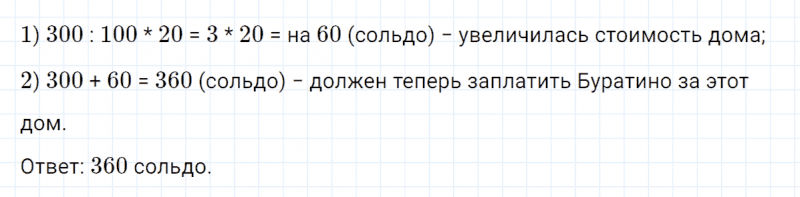 1) $300 : 100 * 20 = 3 * 20 =$ на $60$ (сольдо) – увеличилась стоимость дома;

2) $300 + 60 = 360$ (сольдо) – должен теперь заплатить Буратино за этот дом.

Ответ: $360$ сольдо.